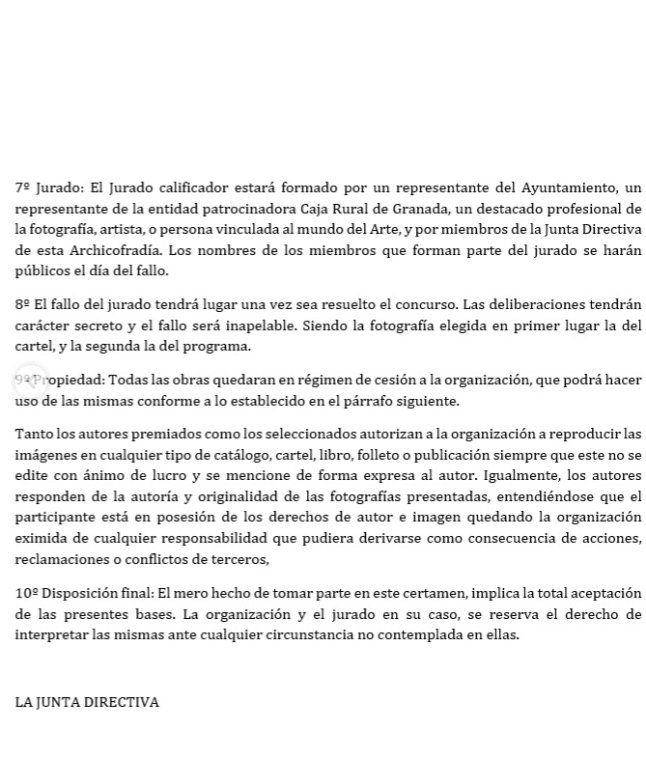 7º Jurado: El Jurado calificador estará formado por un representante del Ayuntamiento, un representante de la entidad patrocinadora Caja Rural de Granada, un destacado profesional de la fotografía, artista, o persona vinculada al mundo del Arte, y por miembros de la Junta Directiva de esta Archicofradía. Los nombres de los miembros que forman parte del jurado se harán públicos el día del fallo.

8º El fallo del jurado tendrá lugar una vez sea resuelto el concurso. Las deliberaciones tendrán carácter secreto y el fallo será inapelable. Siendo la fotografía elegida en primer lugar la del cartel, y la segunda la del programa.

9º Propiedad: Todas las obras quedaran en régimen de cesión a la organización, que podrá hacer uso de las mismas conforme a lo establecido en el párrafo siguiente.

Tanto los autores premiados como los seleccionados autorizan a la organización a reproducir las imágenes en cualquier tipo de catálogo, cartel, libro, folleto o publicación siempre que este no se edite con ánimo de lucro y se mencione de forma expresa al autor. Igualmente, los autores responden de la autoría y originalidad de las fotografías presentadas, entendiéndose que el participante está en posesión de los derechos de autor e imagen quedando la organización eximida de cualquier responsabilidad que pudiera derivarse como consecuencia de acciones, reclamaciones o conflictos de terceros,

10º Disposición final: El mero hecho de tomar parte en este certamen, implica la total aceptación de las presentes bases. La organización y el jurado en su caso, se reserva el derecho de interpretar las mismas ante cualquier circunstancia no contemplada en ellas.

LA JUNTA DIRECTIVA